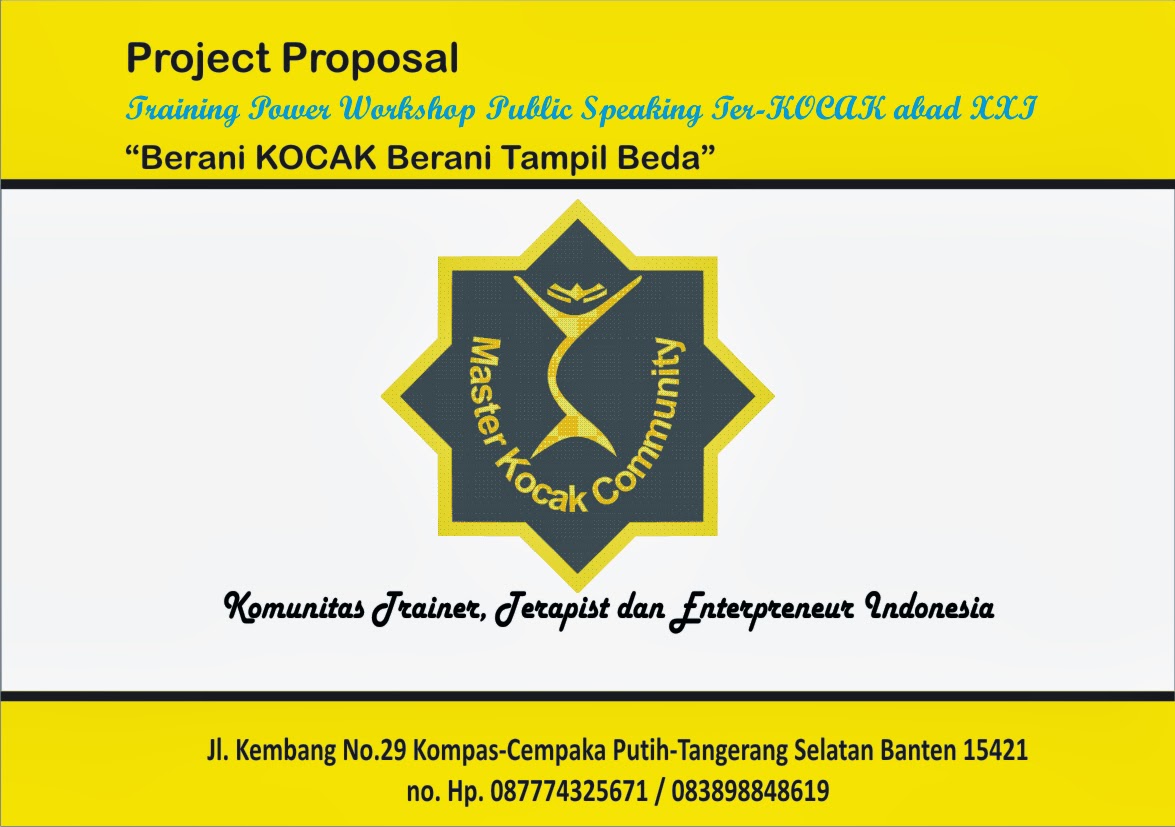 Project Proposal

Training Power Workshop Public Speaking Ter-KOCAK abad XXI

"Berani KOCAK Berani Tampil Beda"

Master Kocak Community

Komunitas Trainer, Terapist dan Enterpreneur Indonesia

Jl. Kembang No.29 Kompas-Cempaka Putih-Tangerang Selatan Banten 15421
no. Hp. 087774325671 / 083898848619